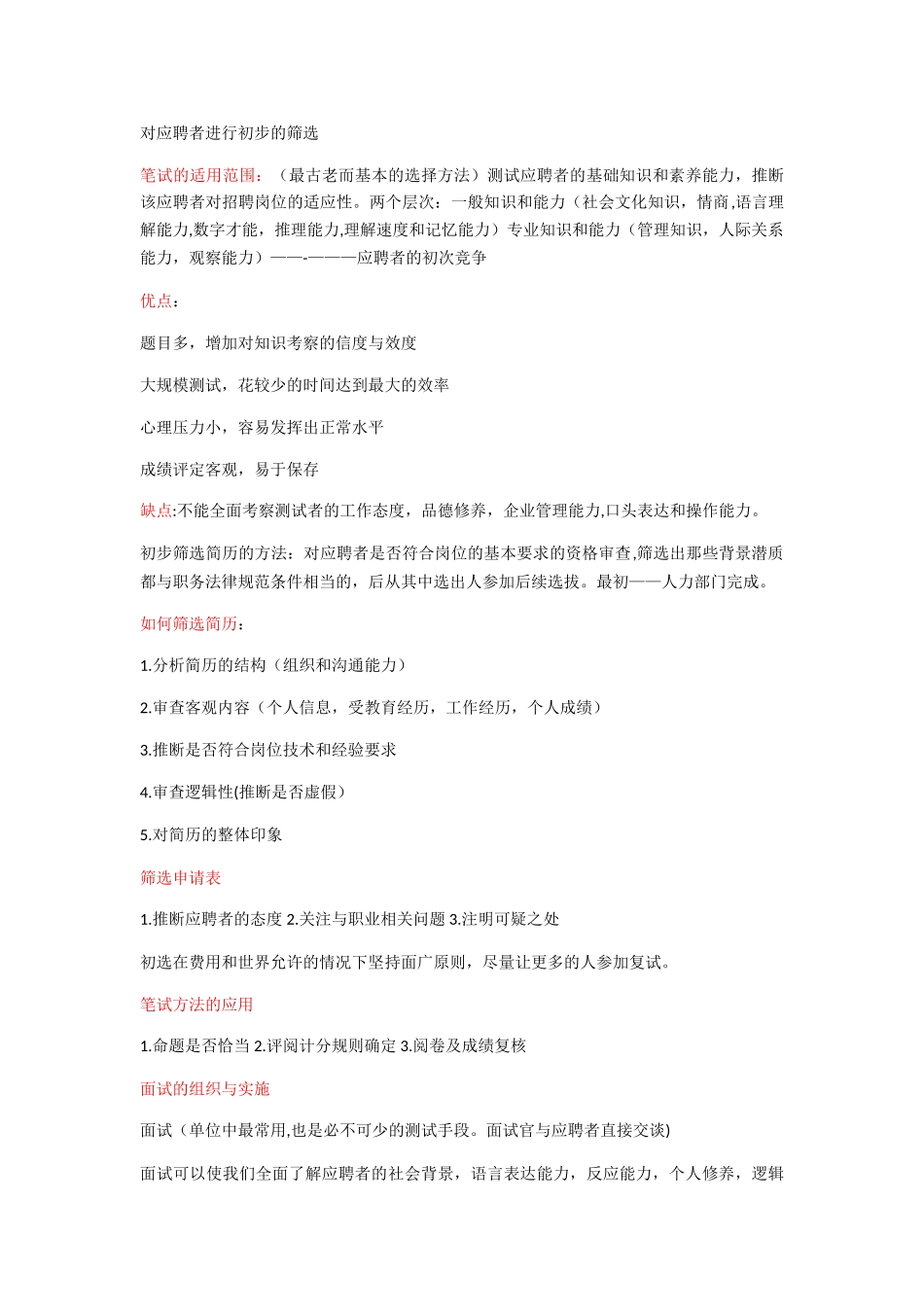 对应聘者进行初步的筛选

笔试的适用范围：（最古老而基本的选择方法）测试应聘者的基础知识和素养能力，推断该应聘者对招聘岗位的适应性。两个层次：一般知识和能力（社会文化知识，情商,语言理解能力,数字才能，推理能力,理解速度和记忆能力）专业知识和能力（管理知识，人际关系能力，观察能力）——-———应聘者的初次竞争

优点：

题目多，增加对知识考察的信度与效度

大规模测试，花较少的时间达到最大的效率

心理压力小，容易发挥出正常水平

成绩评定客观，易于保存

缺点:不能全面考察测试者的工作态度，品德修养，企业管理能力,口头表达和操作能力。

初步筛选简历的方法：对应聘者是否符合岗位的基本要求的资格审查,筛选出那些背景潜质都与职务法律规范条件相当的，后从其中选出人参加后续选拔。最初——人力部门完成。

如何筛选简历：

1.分析简历的结构（组织和沟通能力）

2.审查客观内容（个人信息，受教育经历，工作经历，个人成绩）

3.推断是否符合岗位技术和经验要求

4.审查逻辑性(推断是否虚假）

5.对简历的整体印象

筛选申请表

1.推断应聘者的态度 2.关注与职业相关问题 3.注明可疑之处

初选在费用和世界允许的情况下坚持面广原则，尽量让更多的人参加复试。

笔试方法的应用

1.命题是否恰当 2.评阅计分规则确定 3.阅卷及成绩复核

面试的组织与实施

面试（单位中最常用,也是必不可少的测试手段。面试官与应聘者直接交谈)

面试可以使我们全面了解应聘者的社会背景，语言表达能力，反应能力，个人修养，逻辑